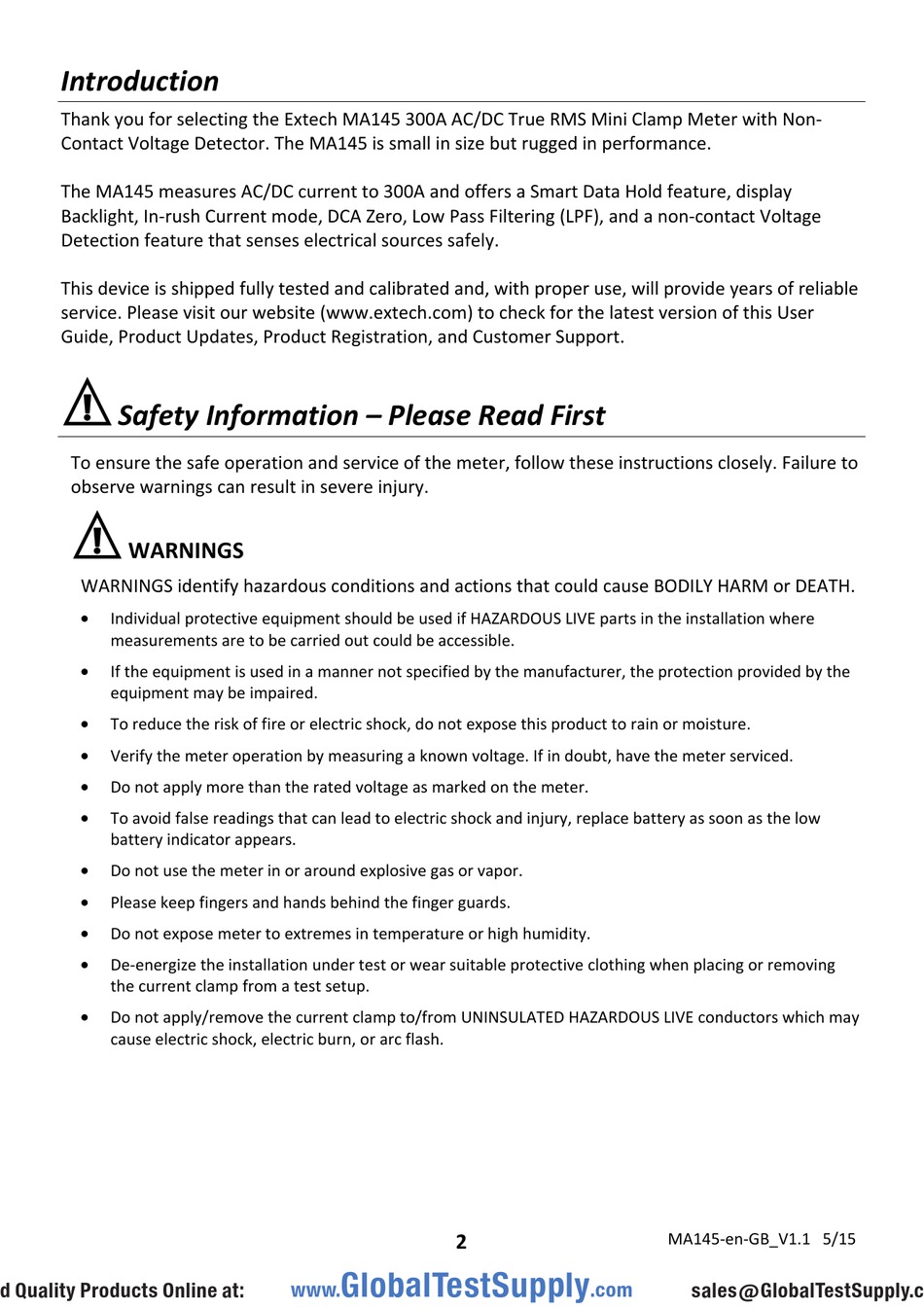 Introduction

Thank you for selecting the Extech MA145 300A AC/DC True RMS Mini Clamp Meter with Non-Contact Voltage Detector. The MA145 is small in size but rugged in performance.

The MA145 measures AC/DC current to 300A and offers a Smart Data Hold feature, display Backlight, In-rush Current mode, DCA Zero, Low Pass Filtering (LPF), and a non-contact Voltage Detection feature that senses electrical sources safely.

This device is shipped fully tested and calibrated and, with proper use, will provide years of reliable service. Please visit our website (www.extech.com) to check for the latest version of this User Guide, Product Updates, Product Registration, and Customer Support.

Safety Information – Please Read First

To ensure the safe operation and service of the meter, follow these instructions closely. Failure to observe warnings can result in severe injury.

WARNINGS

WARNINGS identify hazardous conditions and actions that could cause BODILY HARM or DEATH.

• Individual protective equipment should be used if HAZARDOUS LIVE parts in the installation where measurements are to be carried out could be accessible.

• If the equipment is used in a manner not specified by the manufacturer, the protection provided by the equipment may be impaired.

• To reduce the risk of fire or electric shock, do not expose this product to rain or moisture.

• Verify the meter operation by measuring a known voltage. If in doubt, have the meter serviced.

• Do not apply more than the rated voltage as marked on the meter.

• To avoid false readings that can lead to electric shock and injury, replace battery as soon as the low battery indicator appears.

• Do not use the meter in or around explosive gas or vapor.

• Please keep fingers and hands behind the finger guards.

• Do not expose meter to extremes in temperature or high humidity.

• De-energize the installation under test or wear suitable protective clothing when placing or removing the current clamp from a test setup.

• Do not apply/remove the current clamp to/from UNINSULATED HAZARDOUS LIVE conductors which may cause electric shock, electric burn, or arc flash.

2

MA145-en-GB_V1.1 5/15

d Quality Products Online at: www.GlobalTestSupply.com sales@GlobalTestSupply.c